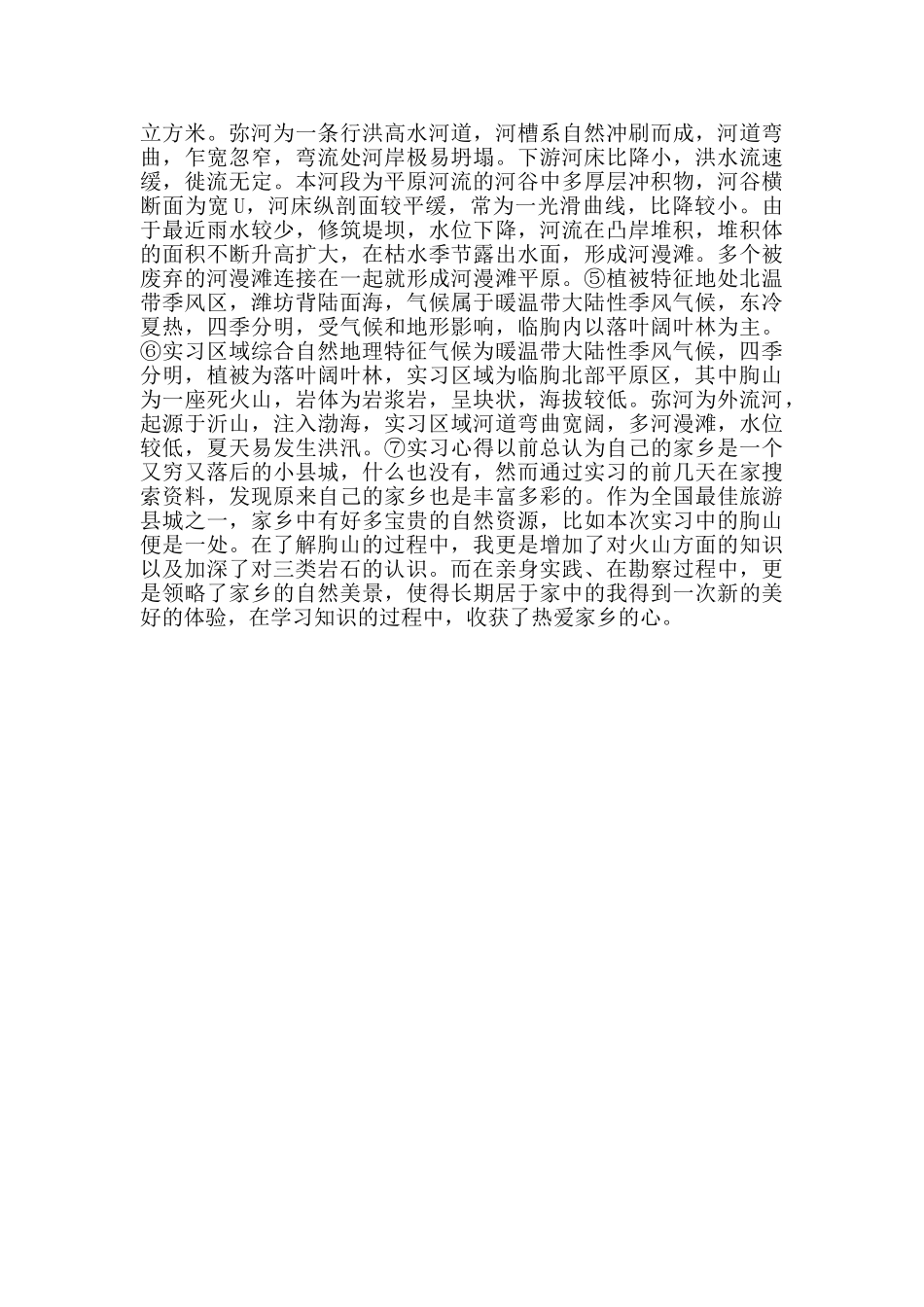 立方米。弥河为一条行洪高水河道，河槽系自然冲刷而成，河道弯曲，乍宽忽窄，弯流处河岸极易坍塌。下游河床比降小，洪水流速缓，徙流无定。本河段为平原河流的河谷中多厚层冲积物，河谷横断面为宽 U，河床纵剖面较平缓，常为一光滑曲线，比降较小。由于最近雨水较少，修筑堤坝，水位下降，河流在凸岸堆积，堆积体的面积不断升高扩大，在枯水季节露出水面，形成河漫滩。多个被废弃的河漫滩连接在一起就形成河漫滩平原。⑤植被特征地处北温带季风区，潍坊背陆面海，气候属于暖温带大陆性季风气候，东冷夏热，四季分明，受气候和地形影响，临朐内以落叶阔叶林为主。⑥实习区域综合自然地理特征气候为暖温带大陆性季风气候，四季分明，植被为落叶阔叶林，实习区域为临朐北部平原区，其中朐山为一座死火山，岩体为岩浆岩，呈块状，海拔较低。弥河为外流河，起源于沂山，注入渤海，实习区域河道弯曲宽阔，多河漫滩，水位较低，夏天易发生洪汛。⑦实习心得以前总认为自己的家乡是一个又穷又落后的小县城，什么也没有，然而通过实习的前几天在家搜索资料，发现原来自己的家乡也是丰富多彩的。作为全国最佳旅游县城之一，家乡中有好多宝贵的自然资源，比如本次实习中的朐山便是一处。在了解朐山的过程中，我更是增加了对火山方面的知识以及加深了对三类岩石的认识。而在亲身实践、在勘察过程中，更是领略了家乡的自然美景，使得长期居于家中的我得到一次新的美好的体验，在学习知识的过程中，收获了热爱家乡的心。